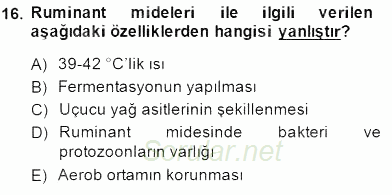 16. Ruminant mideleri ile ilgili verilen aşağıdaki özelliklerden hangisi yanlıştır?

A) 39-42 °C'lik ısı

B) Fermentasyonun yapılması

C) Uçucu yağ asitlerinin şekillenmesi

D) Ruminant midesinde bakteri ve protozoonların varlığı

E) Aerob ortamın korunması

Sorular.net